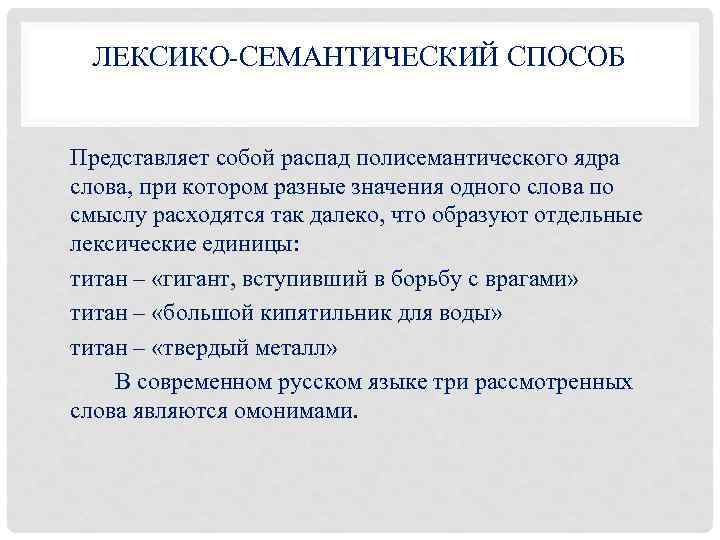 ЛЕКСИКО-СЕМАНТИЧЕСКИЙ СПОСОБ

Представляет собой распад полисемантического ядра слова, при котором разные значения одного слова по смыслу расходятся так далеко, что образуют отдельные лексические единицы:

титан – «гигант, вступивший в борьбу с врагами»

титан – «большой кипятильник для воды»

титан – «твердый металл»

В современном русском языке три рассмотренных слова являются омонимами.